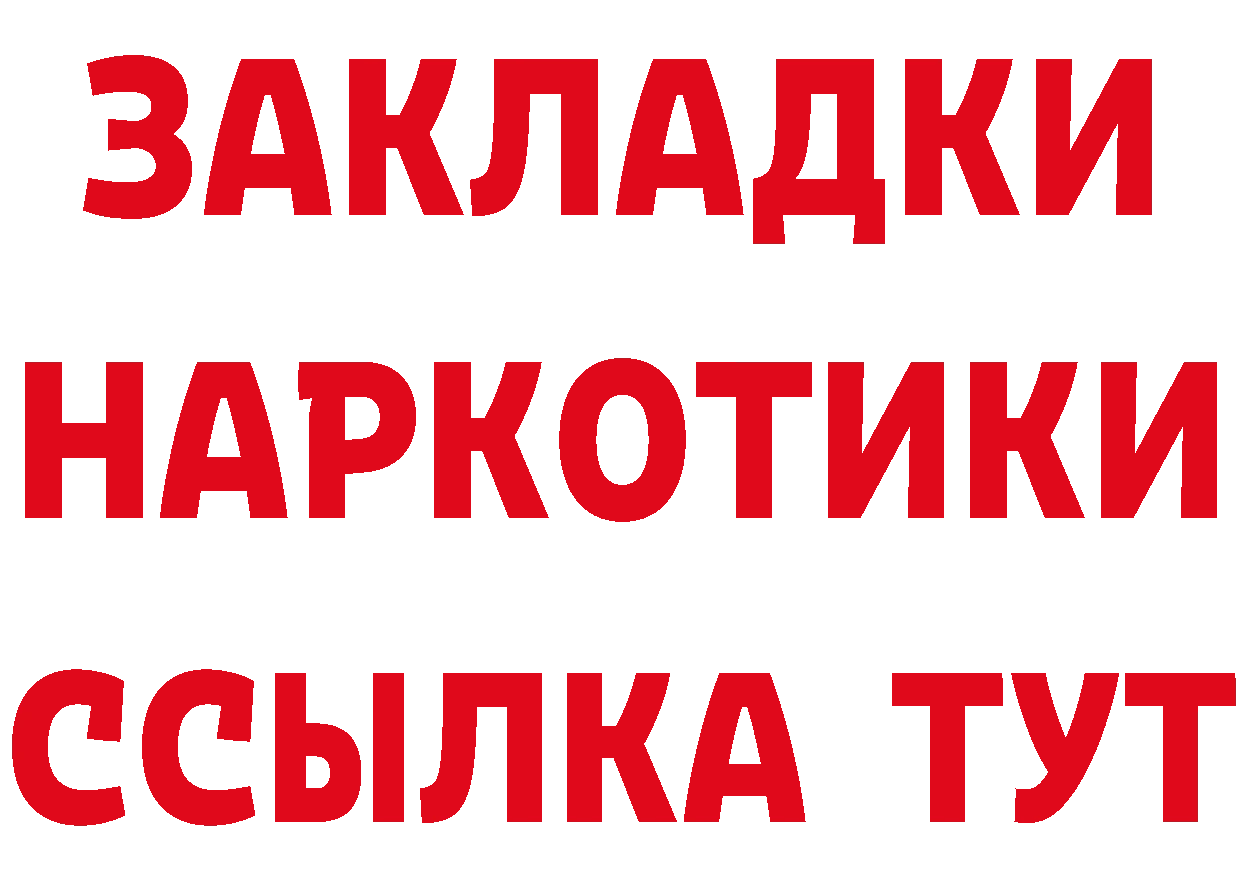 ЗАКЛАДКИ НАРКОТИКИ ССЫЛКА ТУТ